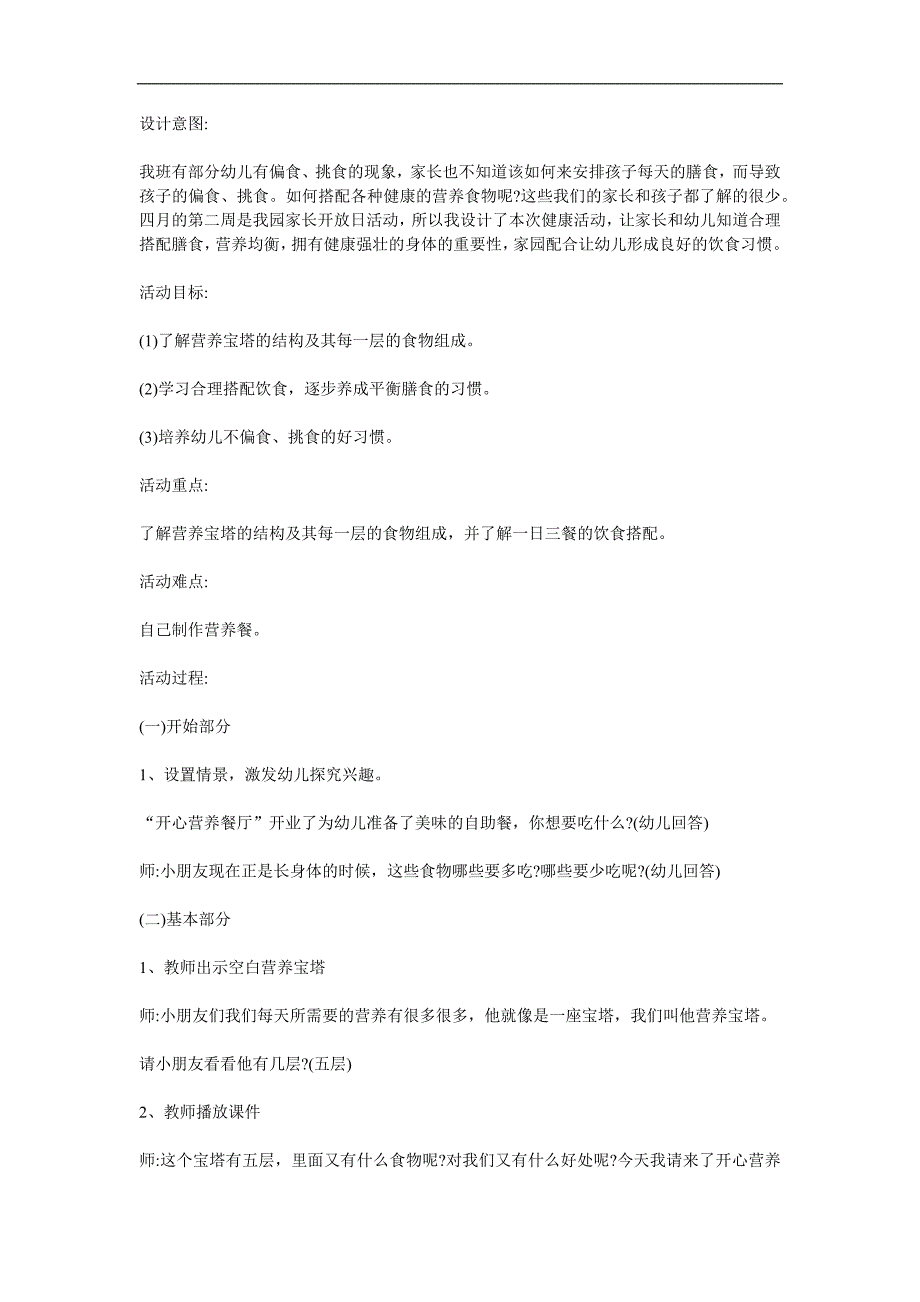 设计意图:

我班有部分幼儿有偏食、挑食的现象，家长也不知道该如何来安排孩子每天的膳食，而导致孩子的偏食、挑食。如何搭配各种健康的营养食物呢?这些我们的家长和孩子都了解的很少。四月的第二周是我园家长开放日活动，所以我设计了本次健康活动，让家长和幼儿知道合理搭配膳食，营养均衡，拥有健康强壮的身体的重要性，家园配合让幼儿形成良好的饮食习惯。

活动目标:

(1)了解营养宝塔的结构及其每一层的食物组成。

(2)学习合理搭配饮食，逐步养成平衡膳食的习惯。

(3)培养幼儿不偏食、挑食的好习惯。

活动重点:

了解营养宝塔的结构及其每一层的食物组成，并了解一日三餐的饮食搭配。

活动难点:

自己制作营养餐。

活动过程:

(一)开始部分

1、设置情景，激发幼儿探究兴趣。

“开心营养餐厅”开业了为幼儿准备了美味的自助餐，你想要吃什么?(幼儿回答)

师:小朋友现在正是长身体的时候，这些食物哪些要多吃?哪些要少吃呢?(幼儿回答)

(二)基本部分

1、教师出示空白营养宝塔

师:小朋友们我们每天所需要的营养有很多很多，他就像是一座宝塔，我们叫他营养宝塔。

请小朋友看看他有几层?(五层)

2、教师播放课件

师:这个宝塔有五层，里面又有什么食物呢?对我们又有什么好处呢?今天我请来了开心营养